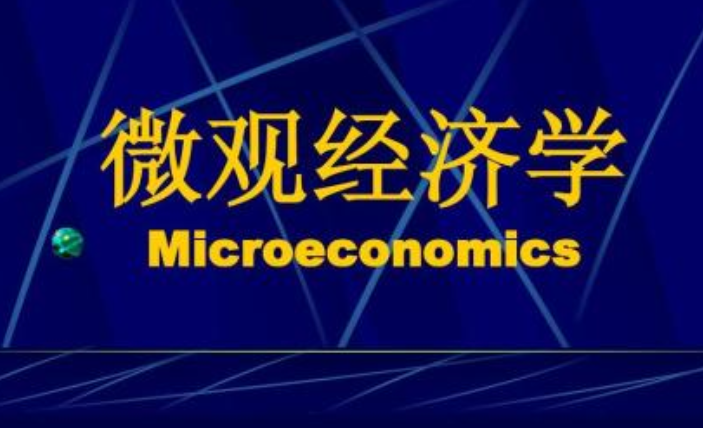 微观经济学
Microeconomics